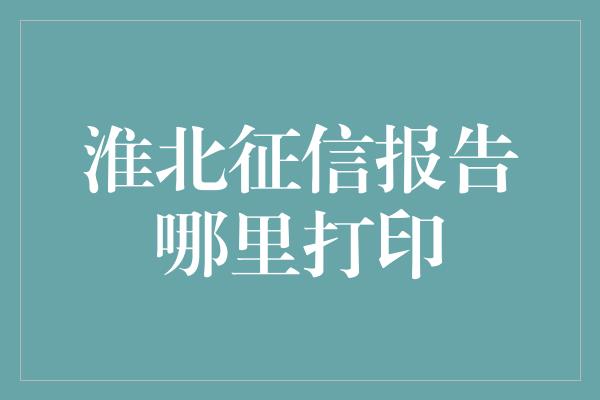 淮北征信报告
哪里打印